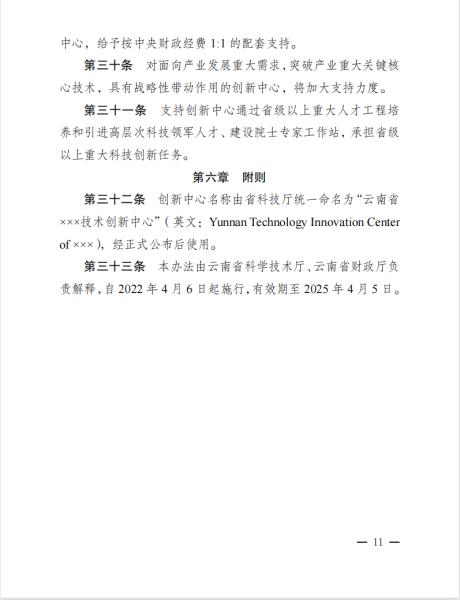 中心，给予按中央财政经费 1:1 的配套支持。

第三十条　对面向产业发展重大需求，突破产业重大关键核心技术，具有战略性带动作用的创新中心，将加大支持力度。

第三十一条　支持创新中心通过省级以上重大人才工程培养和引进高层次科技领军人才、建设院士专家工作站，承担省级以上重大科技创新任务。

第六章　附则

第三十二条　创新中心名称由省科技厅统一命名为“云南省×××技术创新中心”（英文：Yunnan Technology Innovation Center of ×××），经正式公布后使用。

第三十三条　本办法由云南省科学技术厅、云南省财政厅负责解释，自 2022 年 4 月 6 日起施行，有效期至 2025 年 4 月 5 日。

— 11 —